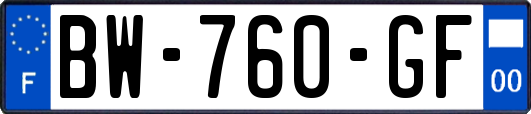 F
BW-760-GF
00